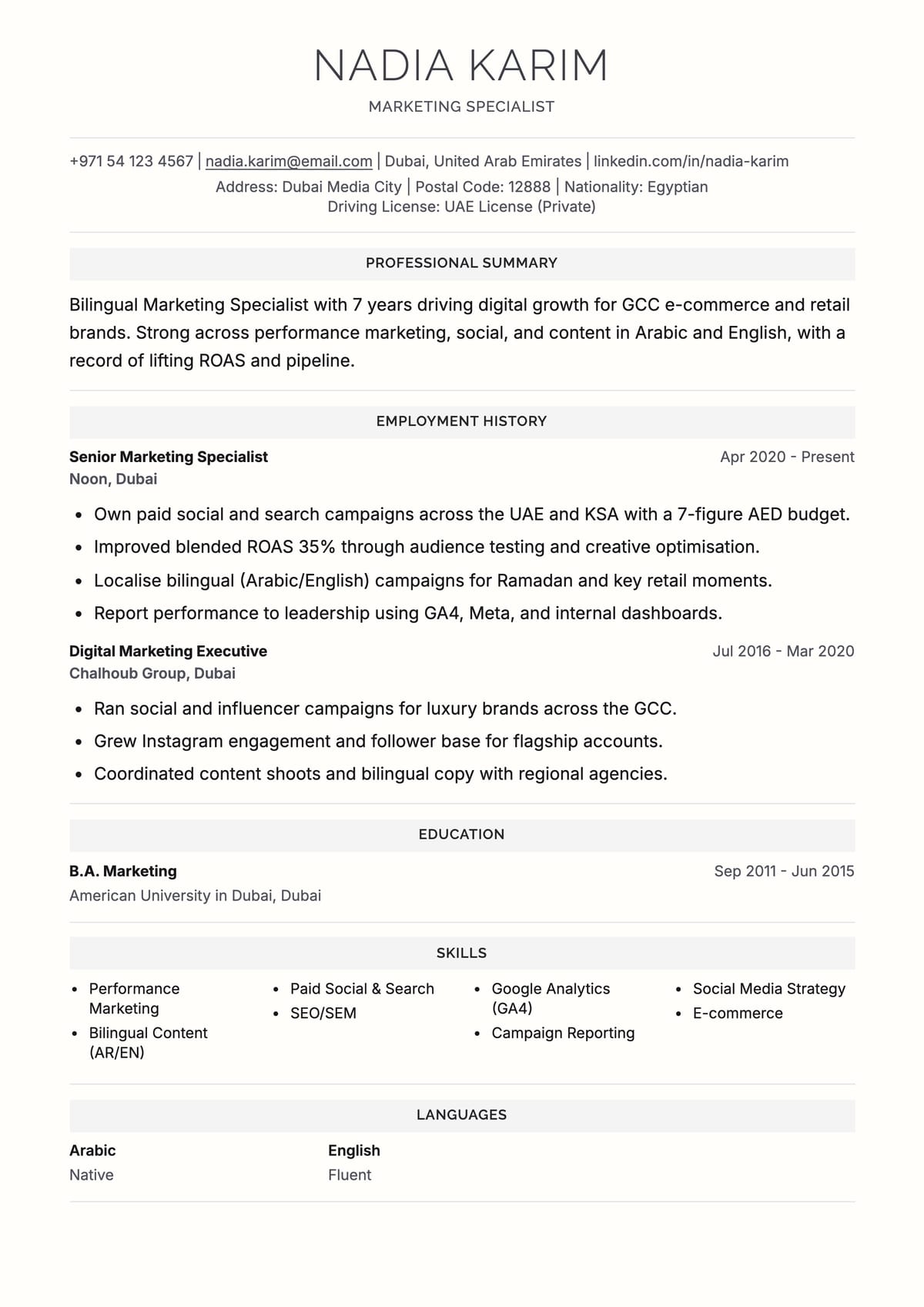 NADIA KARIM

MARKETING SPECIALIST

+971 54 123 4567 | nadia.karim@email.com | Dubai, United Arab Emirates | linkedin.com/in/nadia-karim
Address: Dubai Media City | Postal Code: 12888 | Nationality: Egyptian
Driving License: UAE License (Private)

PROFESSIONAL SUMMARY

Bilingual Marketing Specialist with 7 years driving digital growth for GCC e-commerce and retail brands. Strong across performance marketing, social, and content in Arabic and English, with a record of lifting ROAS and pipeline.

EMPLOYMENT HISTORY

Senior Marketing Specialist
Apr 2020 - Present
Noon, Dubai

• Own paid social and search campaigns across the UAE and KSA with a 7-figure AED budget.
• Improved blended ROAS 35% through audience testing and creative optimisation.
• Localise bilingual (Arabic/English) campaigns for Ramadan and key retail moments.
• Report performance to leadership using GA4, Meta, and internal dashboards.

Digital Marketing Executive
Jul 2016 - Mar 2020
Chalhoub Group, Dubai

• Ran social and influencer campaigns for luxury brands across the GCC.
• Grew Instagram engagement and follower base for flagship accounts.
• Coordinated content shoots and bilingual copy with regional agencies.

EDUCATION

B.A. Marketing
Sep 2011 - Jun 2015
American University in Dubai, Dubai

SKILLS

• Performance Marketing
• Bilingual Content (AR/EN)
• Paid Social & Search
• SEO/SEM
• Google Analytics (GA4)
• Campaign Reporting
• Social Media Strategy
• E-commerce

LANGUAGES

Arabic
Native

English
Fluent